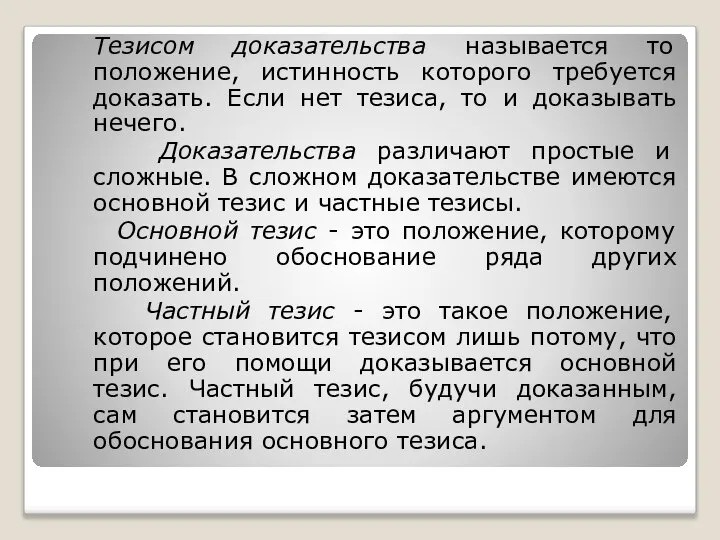 Тезисом доказательства называется то положение, истинность которого требуется доказать. Если нет тезиса, то и доказывать нечего.

Доказательства различают простые и сложные. В сложном доказательстве имеются основной тезис и частные тезисы.

Основной тезис - это положение, которому подчинено обоснование ряда других положений.

Частный тезис - это такое положение, которое становится тезисом лишь потому, что при его помощи доказывается основной тезис. Частный тезис, будучи доказанным, сам становится затем аргументом для обоснования основного тезиса.